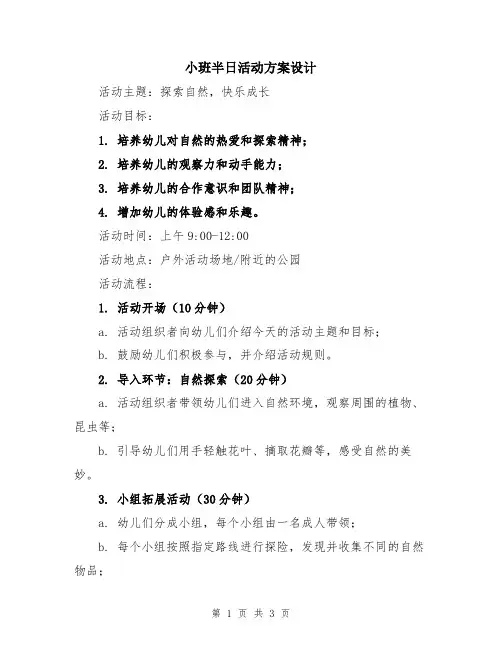 小班半日活动方案设计

活动主题：探索自然，快乐成长

活动目标：

1. 培养幼儿对自然的热爱和探索精神；

2. 培养幼儿的观察力和动手能力；

3. 培养幼儿的合作意识和团队精神；

4. 增加幼儿的体验感和乐趣。

活动时间：上午 9:00-12:00

活动地点：户外活动场地/附近的公园

活动流程：

1. 活动开场（10 分钟）

a. 活动组织者向幼儿们介绍今天的活动主题和目标；

b. 鼓励幼儿们积极参与，并介绍活动规则。

2. 导入环节：自然探索（20 分钟）

a. 活动组织者带领幼儿们进入自然环境，观察周围的植物、昆虫等；

b. 引导幼儿们用手轻触花叶、摘取花瓣等，感受自然的美妙。

3. 小组拓展活动（30 分钟）

a. 幼儿们分成小组，每个小组由一名成人带领；

b. 每个小组按照指定路线进行探险，发现并收集不同的自然物品；

第 1 页 共 3 页